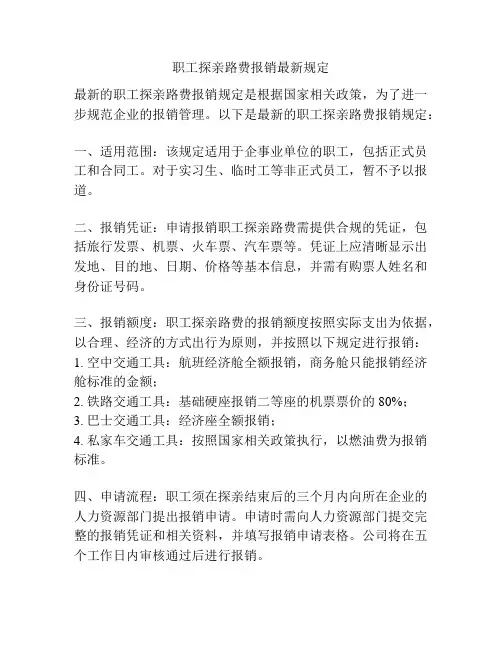 职工探亲路费报销最新规定

最新的职工探亲路费报销规定是根据国家相关政策，为了进一步规范企业的报销管理。以下是最新的职工探亲路费报销规定：

一、适用范围：该规定适用于企事业单位的职工，包括正式员工和合同工。对于实习生、临时工等非正式员工，暂不予以报道。

二、报销凭证：申请报销职工探亲路费需提供合规的凭证，包括旅行发票、机票、火车票、汽车票等。凭证上应清晰显示出发地、目的地、日期、价格等基本信息，并需有购票人姓名和身份证号码。

三、报销额度：职工探亲路费的报销额度按照实际支出为依据，以合理、经济的方式出行为原则，并按照以下规定进行报销：
1. 空中交通工具：航班经济舱全额报销，商务舱只能报销经济舱标准的金额；
2. 铁路交通工具：基础硬座报销二等座的机票票价的 80%；
3. 巴士交通工具：经济座全额报销；
4. 私家车交通工具：按照国家相关政策执行，以燃油费为报销标准。

四、申请流程：职工须在探亲结束后的三个月内向所在企业的人力资源部门提出报销申请。申请时需向人力资源部门提交完整的报销凭证和相关资料，并填写报销申请表格。公司将在五个工作日内审核通过后进行报销。